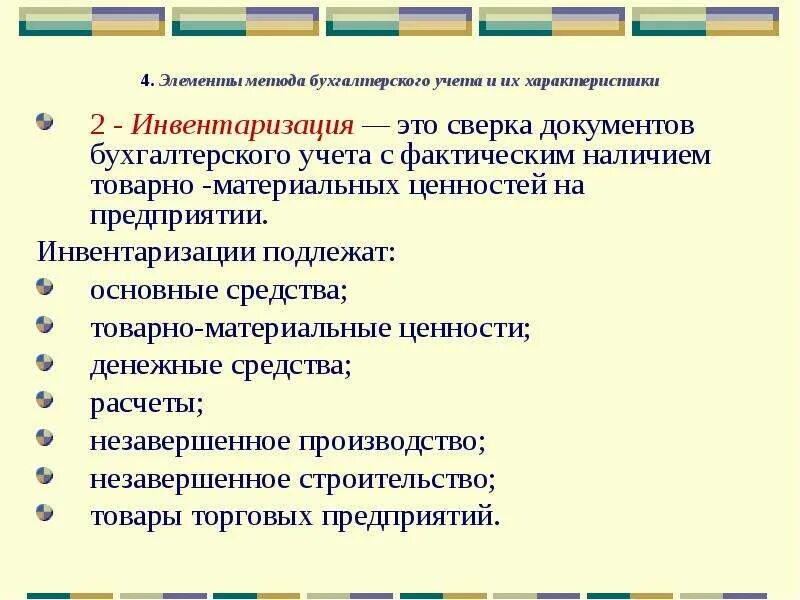 4. Элементы метода бухгалтерского учета и их характеристики

2 - Инвентаризация — это сверка документов бухгалтерского учета с фактическим наличием товарно -материальных ценностей на предприятии.

Инвентаризации подлежат:

основные средства;

товарно-материальные ценности;

денежные средства;

расчеты;

незавершенное производство;

незавершенное строительство;

товары торговых предприятий.